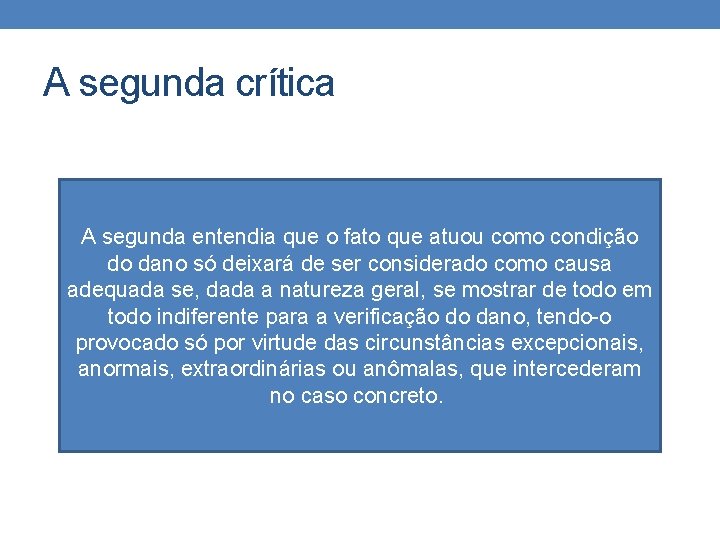 A segunda crítica

A segunda entendia que o fato que atuou como condição do dano só deixará de ser considerado como causa adequada se, dada a natureza geral, se mostrar de todo em todo indiferente para a verificação do dano, tendo-o provocado só por virtude das circunstâncias excepcionais, anormais, extraordinárias ou anômalas, que intercederam no caso concreto.